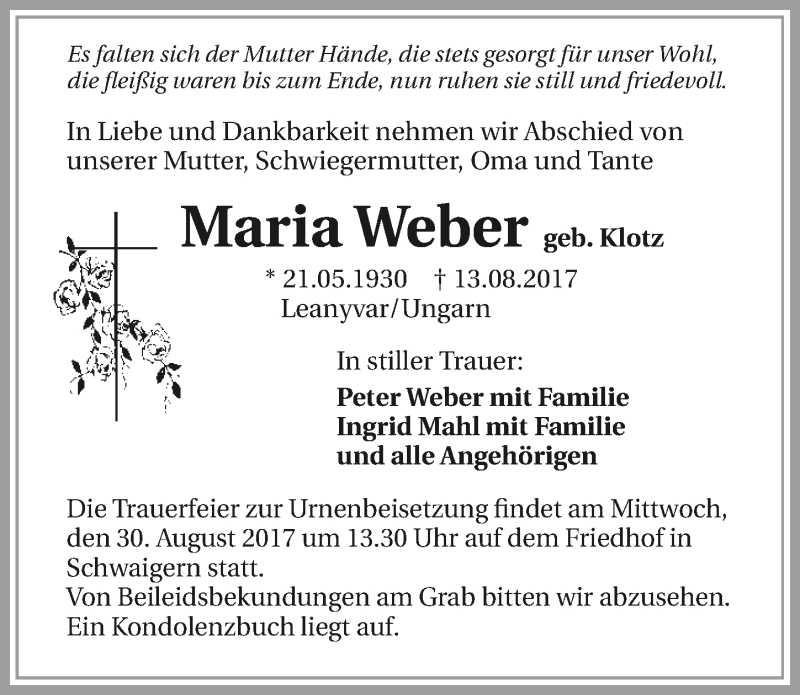 Es falten sich der Mutter Hände, die stets gesorgt für unser Wohl,
die fleißig waren bis zum Ende, nun ruhen sie still und friedevoll.

In Liebe und Dankbarkeit nehmen wir Abschied von unserer Mutter, Schwiegermutter, Oma und Tante

Maria Weber geb. Klotz

* 21.05.1930 † 13.08.2017
Leanyvar/Ungarn

In stiller Trauer:

Peter Weber mit Familie
Ingrid Mahl mit Familie
und alle Angehörigen

Die Trauerfeier zur Urnenbeisetzung findet am Mittwoch, den 30. August 2017 um 13.30 Uhr auf dem Friedhof in Schwaigern statt.
Von Beileidsbekundungen am Grab bitten wir abzusehen.
Ein Kondolenzbuch liegt auf.